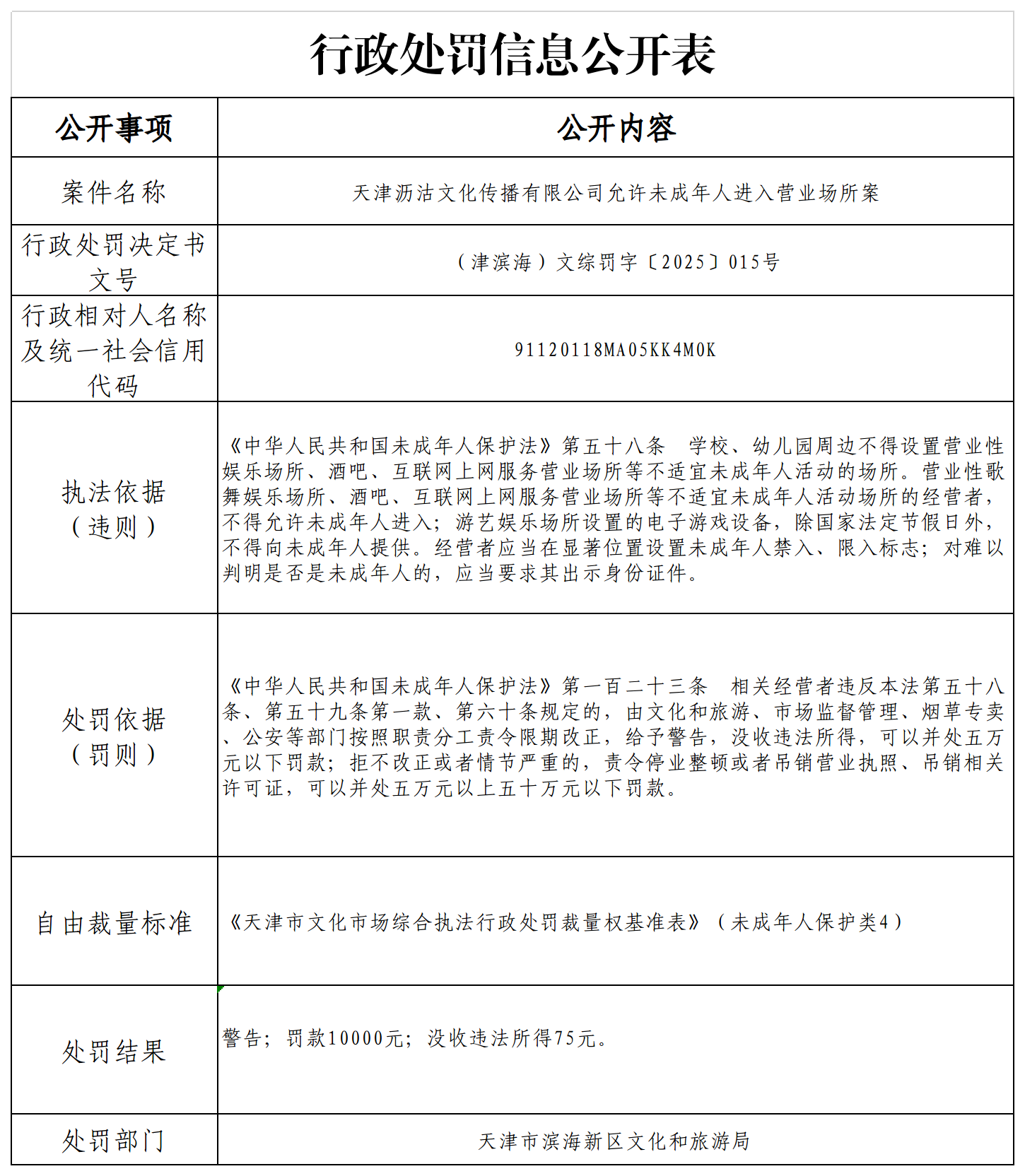 行政处罚信息公开表

| 公开事项 | 公开内容 |
|---|---|
| 案件名称 | 天津沥沽文化传播有限公司允许未成年人进入营业场所案 |
| 行政处罚决定书文号 | （津滨海）文综罚字〔2025〕015号 |
| 行政相对人名称及统一社会信用代码 | 91120118MA05KK4M0K |
| 执法依据（违则） | 《中华人民共和国未成年人保护法》第五十八条　学校、幼儿园周边不得设置营业性娱乐场所、酒吧、互联网上网服务营业场所等不适宜未成年人活动的场所。营业性歌舞娱乐场所、酒吧、互联网上网服务营业场所等不适宜未成年人活动场所的经营者，不得允许未成年人进入；游艺娱乐场所设置的电子游戏设备，除国家法定节假日外，不得向未成年人提供。经营者应当在显著位置设置未成年人禁入、限入标志；对难以判明是否是未成年人的，应当要求其出示身份证件。 |
| 处罚依据（罚则） | 《中华人民共和国未成年人保护法》第一百二十三条　相关经营者违反本法第五十八条、第五十九条第一款、第六十条规定的，由文化和旅游、市场监督管理、烟草专卖、公安等部门按照职责分工责令限期改正，给予警告，没收违法所得，可以并处五万元以下罚款；拒不改正或者情节严重的，责令停业整顿或者吊销营业执照、吊销相关许可证，可以并处五万元以上五十万元以下罚款。 |
| 自由裁量标准 | 《天津市文化市场综合执法行政处罚裁量权基准表》（未成年人保护类4） |
| 处罚结果 | 警告；罚款10000元；没收违法所得75元。 |
| 处罚部门 | 天津市滨海新区文化和旅游局 |